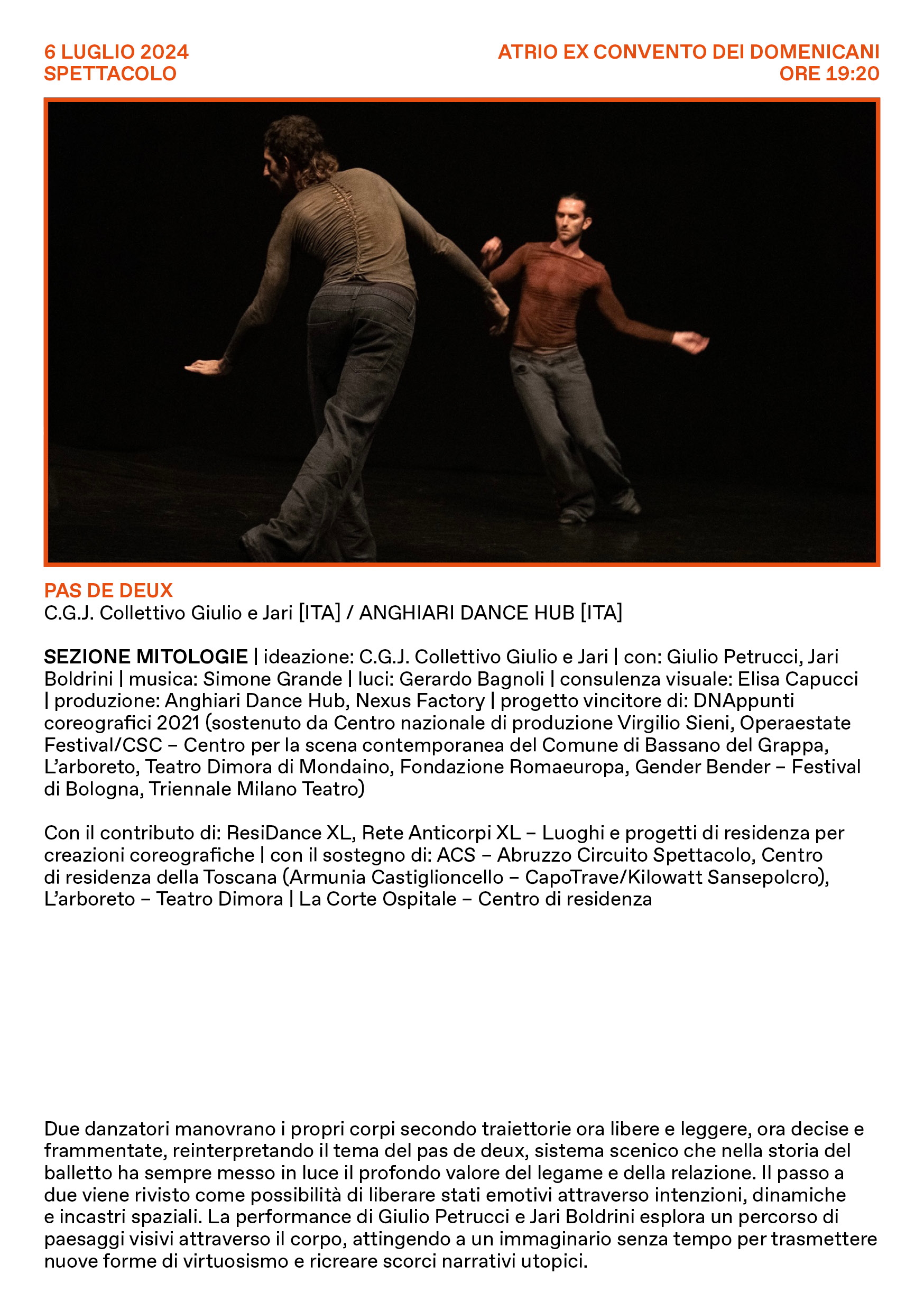 6 LUGLIO 2024
SPETTACOLO

ATRIO EX CONVENTO DEI DOMENICANI
ORE 19:20

PAS DE DEUX
C.G.J. Collettivo Giulio e Jari [ITA] / ANGHIARI DANCE HUB [ITA]

SEZIONE MITOLOGIE | ideazione: C.G.J. Collettivo Giulio e Jari | con: Giulio Petrucci, Jari Boldrini | musica: Simone Grande | luci: Gerardo Bagnoli | consulenza visuale: Elisa Capucci | produzione: Anghiari Dance Hub, Nexus Factory | progetto vincitore di: DNAppunti coreografici 2021 (sostenuto da Centro nazionale di produzione Virgilio Sieni, Operaestate Festival/CSC – Centro per la scena contemporanea del Comune di Bassano del Grappa, L'arboreto, Teatro Dimora di Mondaino, Fondazione Romaeuropa, Gender Bender – Festival di Bologna, Triennale Milano Teatro)

Con il contributo di: ResiDance XL, Rete Anticorpi XL – Luoghi e progetti di residenza per creazioni coreografiche | con il sostegno di: ACS – Abruzzo Circuito Spettacolo, Centro di residenza della Toscana (Armunia Castiglioncello – CapoTrave/Kilowatt Sansepolcro), L'arboreto – Teatro Dimora | La Corte Ospitale – Centro di residenza

Due danzatori manovrano i propri corpi secondo traiettorie ora libere e leggere, ora decise e frammentate, reinterpretando il tema del pas de deux, sistema scenico che nella storia del balletto ha sempre messo in luce il profondo valore del legame e della relazione. Il passo a due viene rivisto come possibilità di liberare stati emotivi attraverso intenzioni, dinamiche e incastri spaziali. La performance di Giulio Petrucci e Jari Boldrini esplora un percorso di paesaggi visivi attraverso il corpo, attingendo a un immaginario senza tempo per trasmettere nuove forme di virtuosismo e ricreare scorci narrativi utopici.